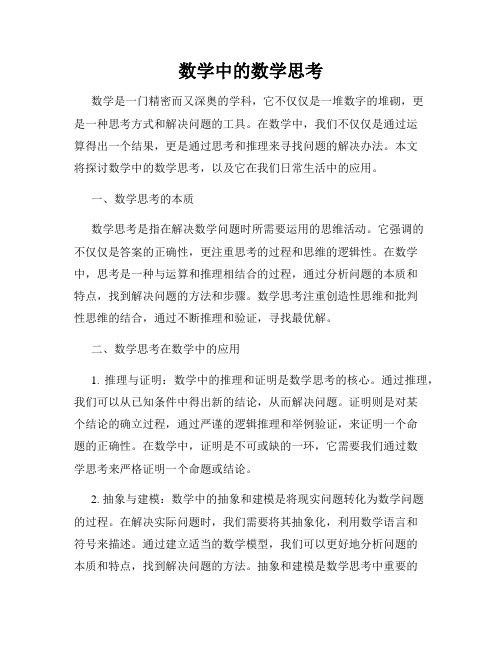 数学中的数学思考

数学是一门精密而又深奥的学科，它不仅仅是一堆数字的堆砌，更是一种思考方式和解决问题的工具。在数学中，我们不仅仅是通过运算得出一个结果，更是通过思考和推理来寻找问题的解决办法。本文将探讨数学中的数学思考，以及它在我们日常生活中的应用。

一、数学思考的本质

数学思考是指在解决数学问题时所需要运用的思维活动。它强调的不仅仅是答案的正确性，更注重思考的过程和思维的逻辑性。在数学中，思考是一种与运算和推理相结合的过程，通过分析问题的本质和特点，找到解决问题的方法和步骤。数学思考注重创造性思维和批判性思维的结合，通过不断推理和验证，寻找最优解。

二、数学思考在数学中的应用

1. 推理与证明：数学中的推理和证明是数学思考的核心。通过推理，我们可以从已知条件中得出新的结论，从而解决问题。证明则是对某个结论的确立过程，通过严谨的逻辑推理和举例验证，来证明一个命题的正确性。在数学中，证明是不可或缺的一环，它需要我们通过数学思考来严格证明一个命题或结论。

2. 抽象与建模：数学中的抽象和建模是将现实问题转化为数学问题的过程。在解决实际问题时，我们需要将其抽象化，利用数学语言和符号来描述。通过建立适当的数学模型，我们可以更好地分析问题的本质和特点，找到解决问题的方法。抽象和建模是数学思考中重要的